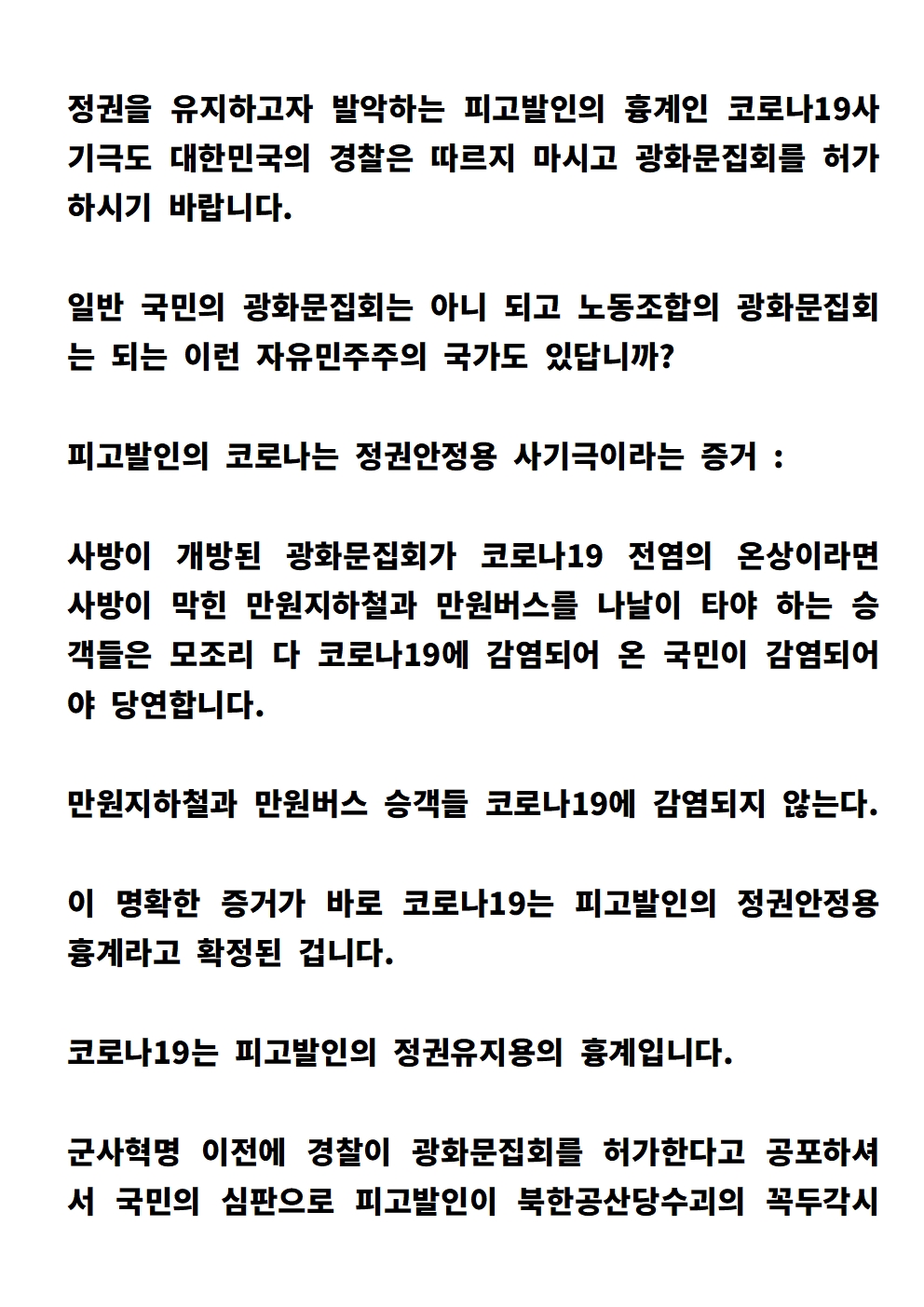 정권을 유지하고자 발악하는 피고발인의 흉계인 코로나19사기극도 대한민국의 경찰은 따르지 마시고 광화문집회를 허가하시기 바랍니다.

일반 국민의 광화문집회는 아니 되고 노동조합의 광화문집회는 되는 이런 자유민주주의 국가도 있답니까?

피고발인의 코로나는 정권안정용 사기극이라는 증거 :

사방이 개방된 광화문집회가 코로나19 전염의 온상이라면 사방이 막힌 만원지하철과 만원버스를 나날이 타야 하는 승객들은 모조리 다 코로나19에 감염되어 온 국민이 감염되어야 당연합니다.

만원지하철과 만원버스 승객들 코로나19에 감염되지 않는다.

이 명확한 증거가 바로 코로나19는 피고발인의 정권안정용 흉계라고 확정된 겁니다.

코로나19는 피고발인의 정권유지용의 흉계입니다.

군사혁명 이전에 경찰이 광화문집회를 허가한다고 공포하셔서 국민의 심판으로 피고발인이 북한공산당수괴의 꼭두각시